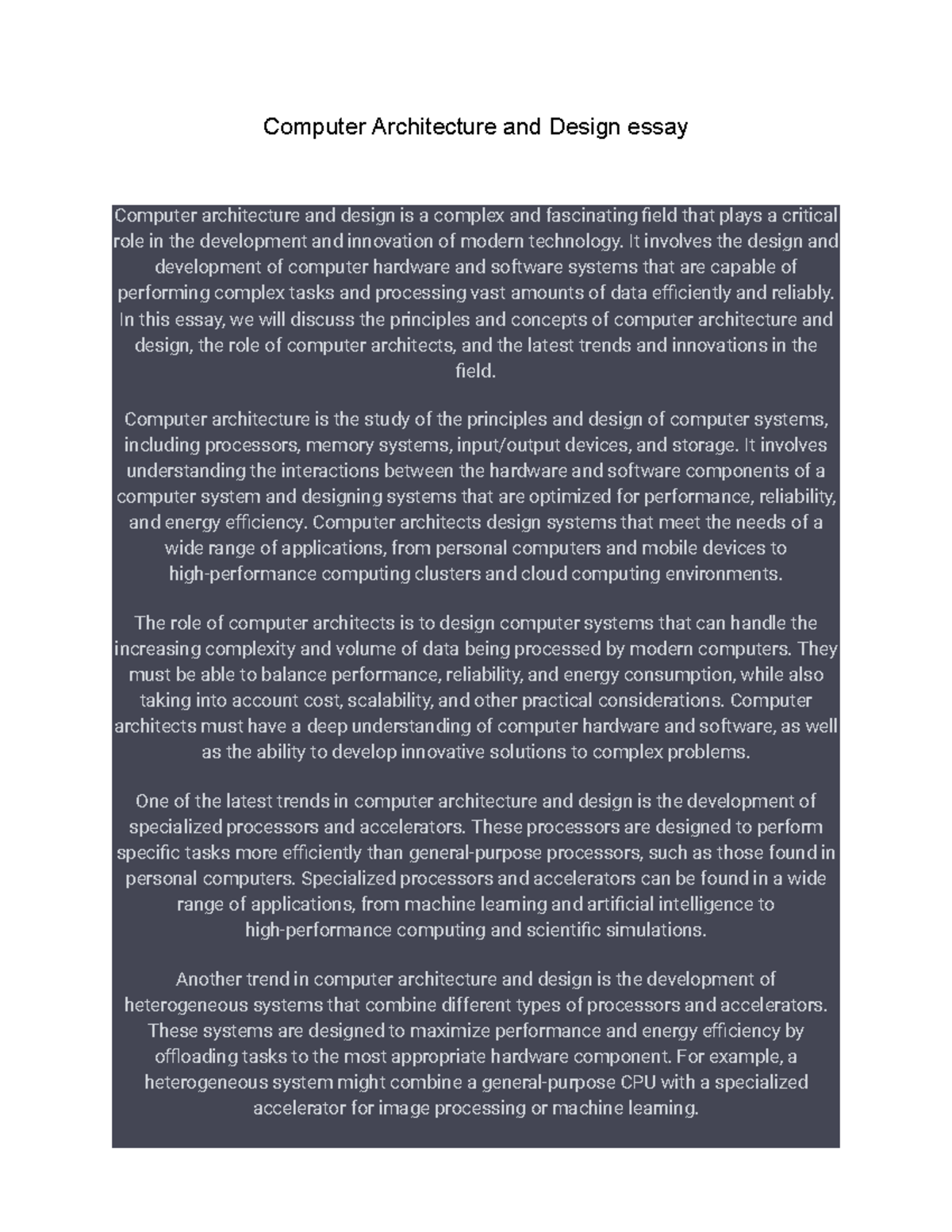 Computer Architecture and Design essay

Computer architecture and design is a complex and fascinating field that plays a critical role in the development and innovation of modern technology. It involves the design and development of computer hardware and software systems that are capable of performing complex tasks and processing vast amounts of data efficiently and reliably. In this essay, we will discuss the principles and concepts of computer architecture and design, the role of computer architects, and the latest trends and innovations in the field.

Computer architecture is the study of the principles and design of computer systems, including processors, memory systems, input/output devices, and storage. It involves understanding the interactions between the hardware and software components of a computer system and designing systems that are optimized for performance, reliability, and energy efficiency. Computer architects design systems that meet the needs of a wide range of applications, from personal computers and mobile devices to high-performance computing clusters and cloud computing environments.

The role of computer architects is to design computer systems that can handle the increasing complexity and volume of data being processed by modern computers. They must be able to balance performance, reliability, and energy consumption, while also taking into account cost, scalability, and other practical considerations. Computer architects must have a deep understanding of computer hardware and software, as well as the ability to develop innovative solutions to complex problems.

One of the latest trends in computer architecture and design is the development of specialized processors and accelerators. These processors are designed to perform specific tasks more efficiently than general-purpose processors, such as those found in personal computers. Specialized processors and accelerators can be found in a wide range of applications, from machine learning and artificial intelligence to high-performance computing and scientific simulations.

Another trend in computer architecture and design is the development of heterogeneous systems that combine different types of processors and accelerators. These systems are designed to maximize performance and energy efficiency by offloading tasks to the most appropriate hardware component. For example, a heterogeneous system might combine a general-purpose CPU with a specialized accelerator for image processing or machine learning.